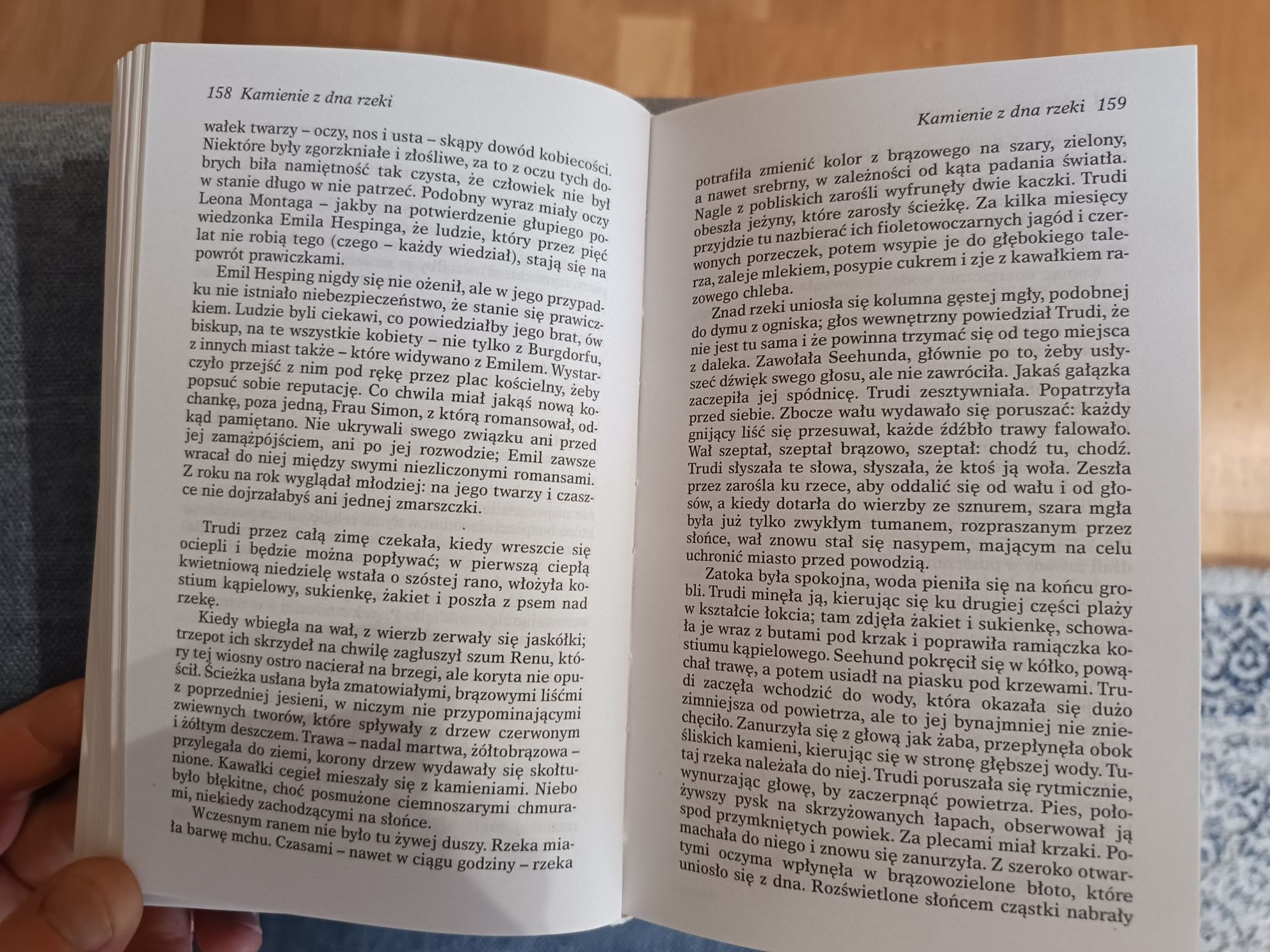 158 Kamienie z dna rzeki

wałek twarzy – oczy, nos i usta – skąpy dowód kobiecości. Niektóre były zgorzkniałe i złośliwe, za to z oczu tych dobrych biła namiętność tak czysta, że człowiek nie był w stanie długo w nie patrzeć. Podobny wyraz miały oczy Leona Montaga – jakby na potwierdzenie głupiego powiedzonka Emila Hespinga, że ludzie, który przez pięć lat nie robią tego (czego – każdy wiedział), stają się na powrót prawiczkami.

Emil Hesping nigdy się nie ożenił, ale w jego przypadku nie istniało niebezpieczeństwo, że stanie się prawiczkiem. Ludzie byli ciekawi, co powiedziałby jego brat, ów biskup, na te wszystkie kobiety – nie tylko z Burgdorfu, z innych miast także – które widywano z Emilem. Wystarczyło przejść z nim pod rękę przez plac kościelny, żeby popsuć sobie reputację. Co chwila miał jakąś nową kochankę, poza jedną, Frau Simon, z którą romansował, odkąd pamiętano. Nie ukrywali swego związku ani przed jej zamążpójściem, ani po jej rozwodzie; Emil zawsze wracał do niej między swymi niezliczonymi romansami. Z roku na rok wyglądał młodziej: na jego twarzy i czaszce nie dojrzałabyś ani jednej zmarszczki.

Trudi przez całą zimę czekała, kiedy wreszcie się ociepli i będzie można popływać; w pierwszą ciepłą kwietniową niedzielę wstała o szóstej rano, włożyła kostium kąpielowy, sukienkę, żakiet i poszła z psem nad rzekę.

Kiedy wbiegła na wał, z wierzb zerwały się jaskółki; trzepot ich skrzydeł na chwilę zagłuszył szum Renu, który tej wiosny ostro nacierał na brzegi, ale koryta nie opuścił. Ścieżka usłana była zmatowiałymi, brązowymi liśćmi z poprzedniej jesieni, w niczym nie przypominającymi zwiewnych tworów, które spływały z drzew czerwonym i żółtym deszczem. Trawa – nadal martwa, żółtobrązowa – przylegała do ziemi, korony drzew wydawały się skołtunione. Kawałki cegieł mieszały się z kamieniami. Niebo było błękitne, choć posmużone ciemnoszarymi chmurami, niekiedy zachodzącymi na słońce.

Wczesnym ranem nie było tu żywej duszy. Rzeka miała barwę mchu. Czasami – nawet w ciągu godziny – rzeka

Kamienie z dna rzeki 159

potrafiła zmienić kolor z brązowego na szary, zielony, a nawet srebrny, w zależności od kąta padania światła. Nagle z pobliskich zarośli wyfrunęły dwie kaczki. Trudi obeszła jeżyny, które zarosły ścieżkę. Za kilka miesięcy przyjdzie tu nazbierać ich fioletowoczarnych jagód i czerwonych porzeczek, potem wsypie je do głębokiego talerza, zaleje mlekiem, posypie cukrem i zje z kawałkiem razowego chleba.

Znad rzeki uniosła się kolumna gęstej mgły, podobnej do dymu z ogniska; głos wewnętrzny powiedział Trudi, że nie jest tu sama i że powinna trzymać się od tego miejsca z daleka. Zawołała Seehunda, głównie po to, żeby usłyszeć dźwięk swego głosu, ale nie zawróciła. Jakaś gałązka zaczepiła jej spódnicę. Trudi zesztywniała. Popatrzyła przed siebie. Zbocze wału wydawało się poruszać: każdy gnijący liść się przesuwał, każde źdźbło trawy falowało. Wał szeptał, szeptał brązowo, szeptał: chodź tu, chodź. Trudi słyszała te słowa, słyszała, że ktoś ją woła. Zeszła przez zarośla ku rzece, aby oddalić się od wału i od głosów, a kiedy dotarła do wierzby ze sznurem, szara mgła była już tylko zwykłym tumanem, rozpraszanym przez słońce, wał znowu stał się nasypem, mającym na celu uchronić miasto przed powodzią.

Zatoka była spokojna, woda pieniła się na końcu grobli. Trudi minęła ją, kierując się ku drugiej części plaży w kształcie łokcia; tam zdjęła żakiet i sukienkę, schowała je wraz z butami pod krzak i poprawiła ramiączka kostiumu kąpielowego. Seehund pokręcił się w kółko, powąchał trawę, a potem usiadł na piasku pod krzewami. Trudi zaczęła wchodzić do wody, która okazała się dużo zimniejsza od powietrza, ale to jej bynajmniej nie zniechęciło. Zanurzyła się z głową jak żaba, przepłynęła obok śliskich kamieni, kierując się w stronę głębszej wody. Tutaj rzeka należała do niej. Trudi poruszała się rytmicznie, wynurzając głowę, by zaczerpnąć powietrza. Pies, położywszy pysk na skrzyżowanych łapach, obserwował ją spod przymkniętych powiek. Za plecami miał krzaki. Pomachała do niego i znowu się zanurzyła. Z szeroko otwartymi oczyma wpłynęła w brązowozielone błoto, które uniosło się z dna. Rozświetlone słońcem cząstki nabrały